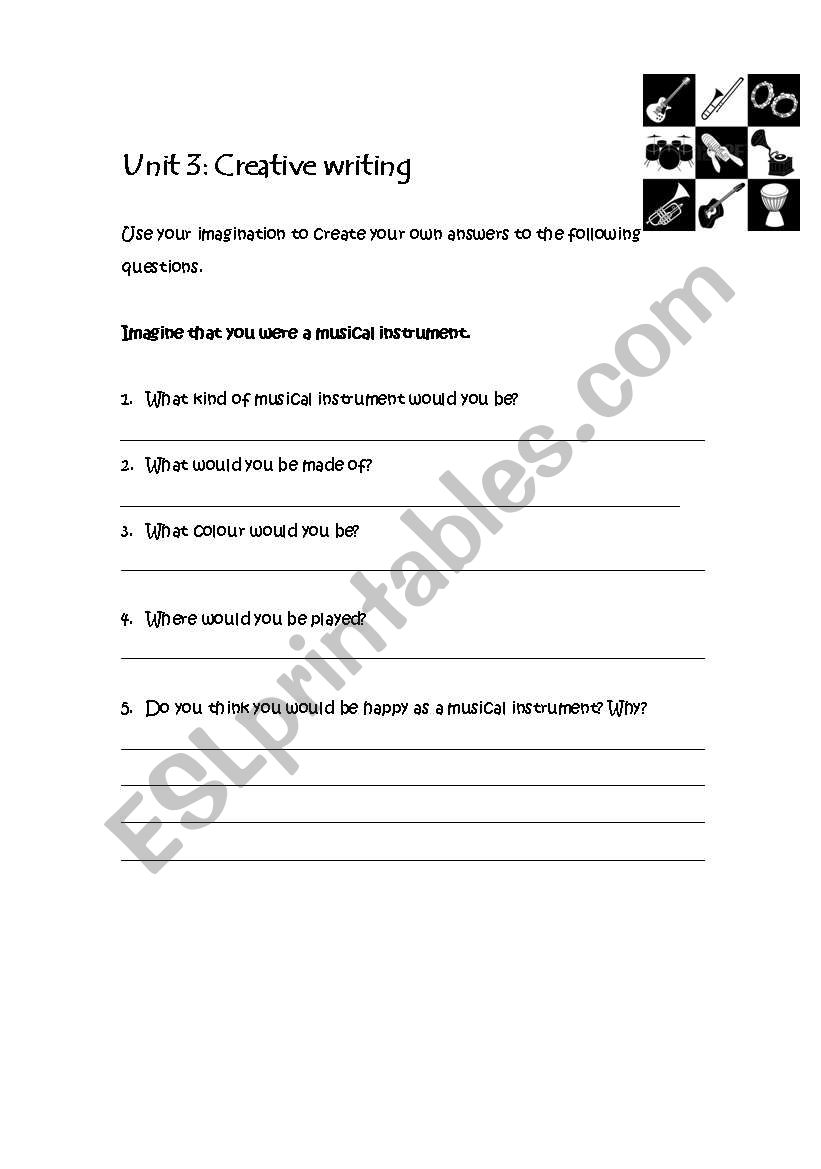 Unit 3: Creative writing

Use your imagination to create your own answers to the following questions.

Imagine that you were a musical instrument.

1. What kind of musical instrument would you be?

2. What would you be made of?

3. What colour would you be?

4. Where would you be played?

5. Do you think you would be happy as a musical instrument? Why?

ESLprintables.com